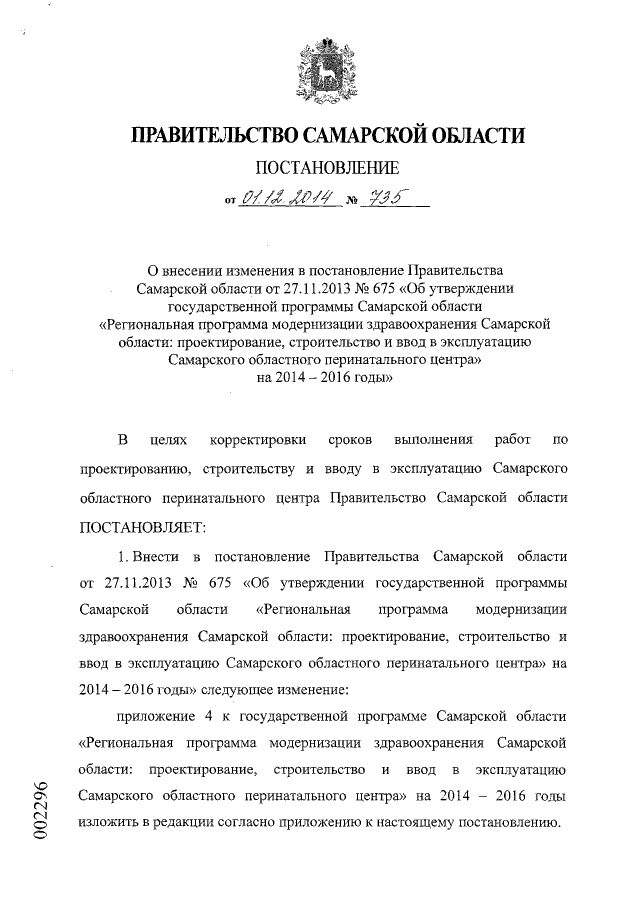 ПРАВИТЕЛЬСТВО САМАРСКОЙ ОБЛАСТИ

ПОСТАНОВЛЕНИЕ

от 01.12.2014 № 735

О внесении изменения в постановление Правительства Самарской области от 27.11.2013 № 675 «Об утверждении государственной программы Самарской области «Региональная программа модернизации здравоохранения Самарской области: проектирование, строительство и ввод в эксплуатацию Самарского областного перинатального центра» на 2014 – 2016 годы»

В целях корректировки сроков выполнения работ по проектированию, строительству и вводу в эксплуатацию Самарского областного перинатального центра Правительство Самарской области ПОСТАНОВЛЯЕТ:

1. Внести в постановление Правительства Самарской области от 27.11.2013 № 675 «Об утверждении государственной программы Самарской области «Региональная программа модернизации здравоохранения Самарской области: проектирование, строительство и ввод в эксплуатацию Самарского областного перинатального центра» на 2014 – 2016 годы» следующее изменение:

приложение 4 к государственной программе Самарской области «Региональная программа модернизации здравоохранения Самарской области: проектирование, строительство и ввод в эксплуатацию Самарского областного перинатального центра» на 2014 – 2016 годы изложить в редакции согласно приложению к настоящему постановлению.

002296